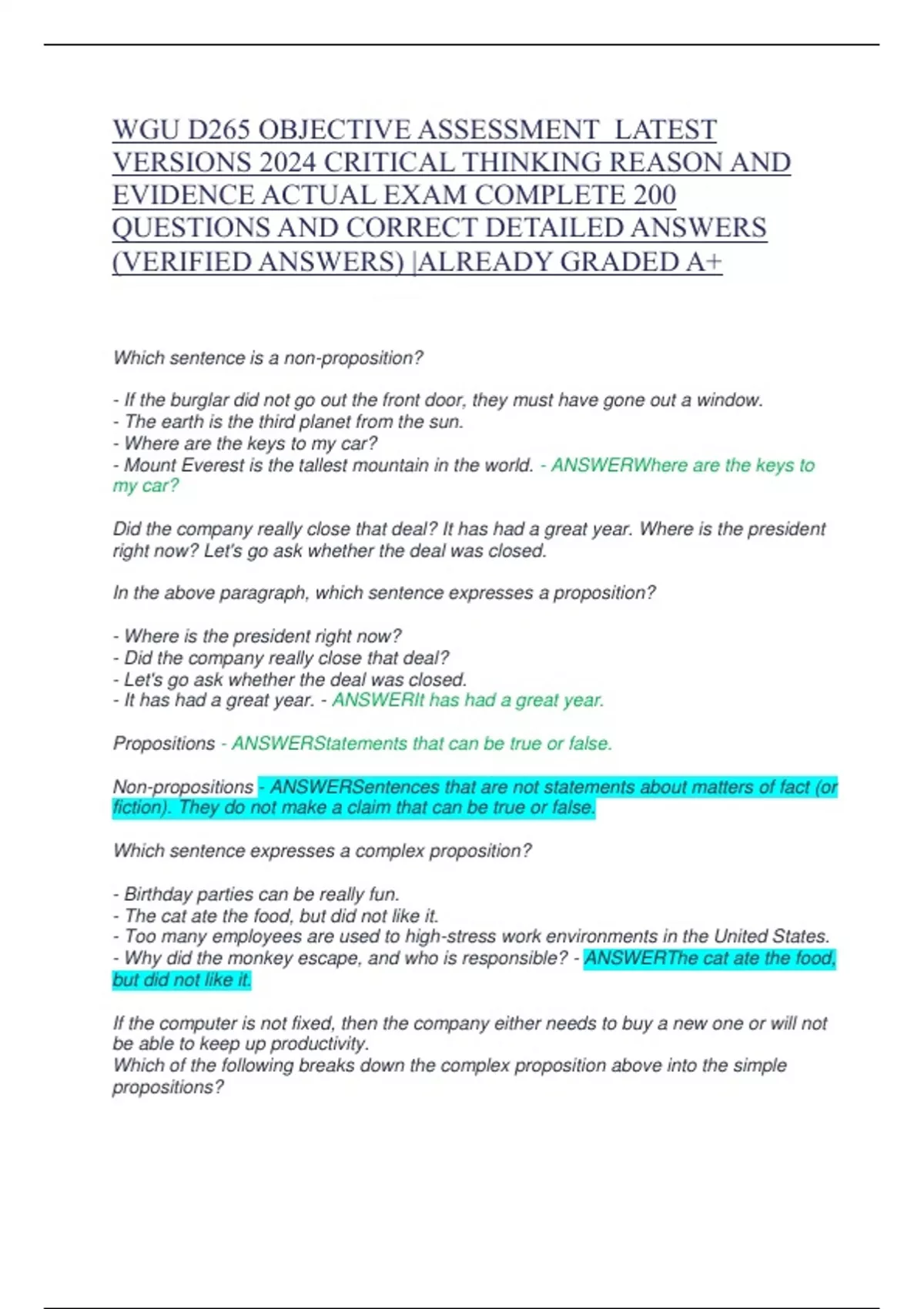 WGU D265 OBJECTIVE ASSESSMENT LATEST VERSIONS 2024 CRITICAL THINKING REASON AND EVIDENCE ACTUAL EXAM COMPLETE 200 QUESTIONS AND CORRECT DETAILED ANSWERS (VERIFIED ANSWERS) |ALREADY GRADED A+

Which sentence is a non-proposition?

- If the burglar did not go out the front door, they must have gone out a window.
- The earth is the third planet from the sun.
- Where are the keys to my car?
- Mount Everest is the tallest mountain in the world. - ANSWERWhere are the keys to my car?

Did the company really close that deal? It has had a great year. Where is the president right now? Let's go ask whether the deal was closed.

In the above paragraph, which sentence expresses a proposition?

- Where is the president right now?
- Did the company really close that deal?
- Let's go ask whether the deal was closed.
- It has had a great year. - ANSWERIt has had a great year.

Propositions - ANSWERStatements that can be true or false.

Non-propositions - ANSWERSentences that are not statements about matters of fact (or fiction). They do not make a claim that can be true or false.

Which sentence expresses a complex proposition?

- Birthday parties can be really fun.
- The cat ate the food, but did not like it.
- Too many employees are used to high-stress work environments in the United States.
- Why did the monkey escape, and who is responsible? - ANSWERThe cat ate the food, but did not like it.

If the computer is not fixed, then the company either needs to buy a new one or will not be able to keep up productivity.
Which of the following breaks down the complex proposition above into the simple propositions?